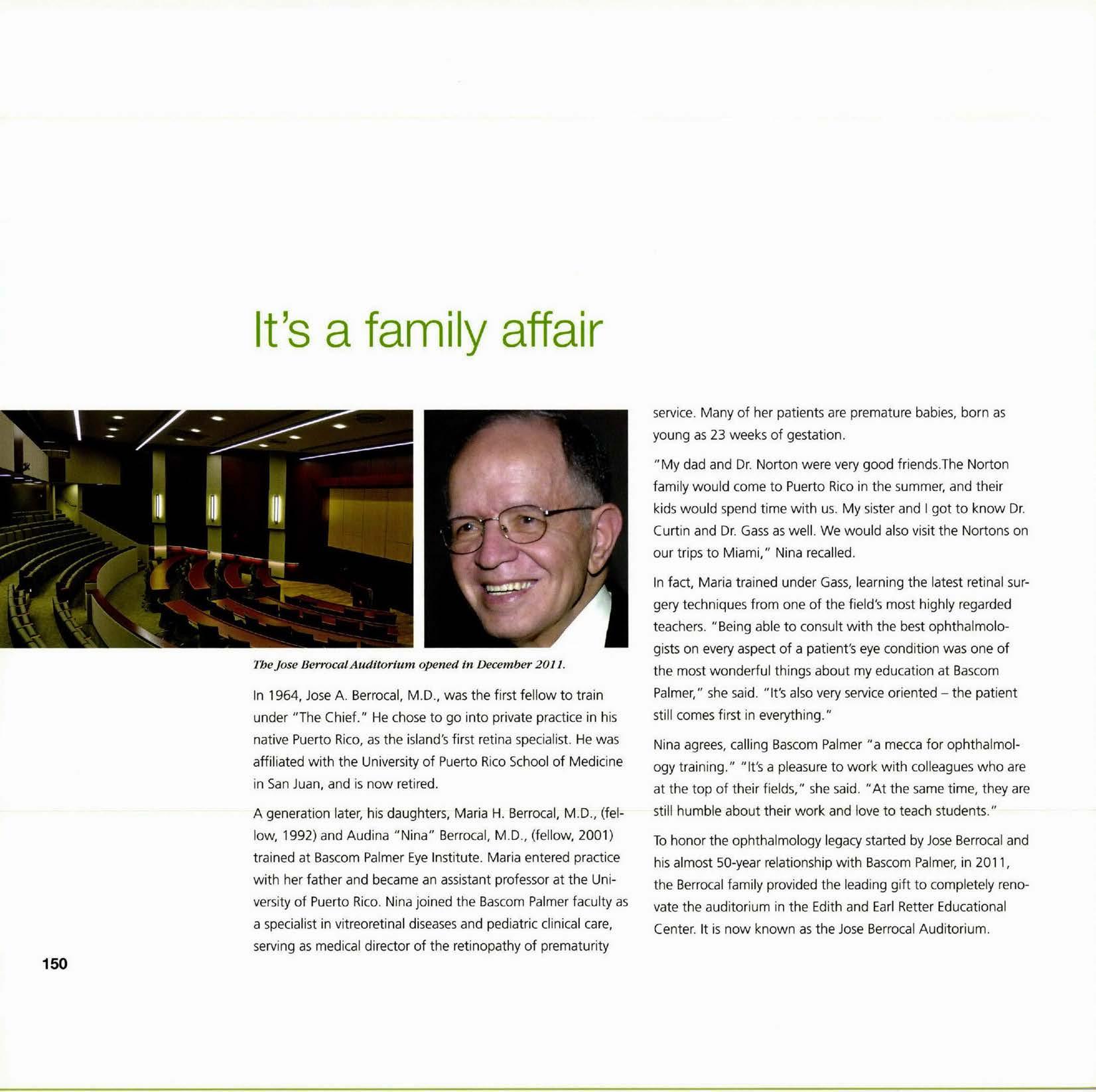 It's a family affair

The Jose Berrocal Auditorium opened in December 2011.

In 1964, Jose A. Berrocal, M.D., was the first fellow to train under "The Chief." He chose to go into private practice in his native Puerto Rico, as the island's first retina specialist. He was affiliated with the University of Puerto Rico School of Medicine in San Juan, and is now retired.

A generation later, his daughters, Maria H. Berrocal, M.D., (fellow, 1992) and Audina "Nina" Berrocal, M.D., (fellow, 2001) trained at Bascom Palmer Eye Institute. Maria entered practice with her father and became an assistant professor at the University of Puerto Rico. Nina joined the Bascom Palmer faculty as a specialist in vitreoretinal diseases and pediatric clinical care, serving as medical director of the retinopathy of prematurity service. Many of her patients are premature babies, born as young as 23 weeks of gestation.

"My dad and Dr. Norton were very good friends.The Norton family would come to Puerto Rico in the summer, and their kids would spend time with us. My sister and I got to know Dr. Curtin and Dr. Gass as well. We would also visit the Nortons on our trips to Miami," Nina recalled.

In fact, Maria trained under Gass, learning the latest retinal surgery techniques from one of the field's most highly regarded teachers. "Being able to consult with the best ophthalmologists on every aspect of a patient's eye condition was one of the most wonderful things about my education at Bascom Palmer," she said. "It's also very service oriented – the patient still comes first in everything."

Nina agrees, calling Bascom Palmer "a mecca for ophthalmology training." "It's a pleasure to work with colleagues who are at the top of their fields," she said. "At the same time, they are still humble about their work and love to teach students."

To honor the ophthalmology legacy started by Jose Berrocal and his almost 50-year relationship with Bascom Palmer, in 2011, the Berrocal family provided the leading gift to completely renovate the auditorium in the Edith and Earl Retter Educational Center. It is now known as the Jose Berrocal Auditorium.

150